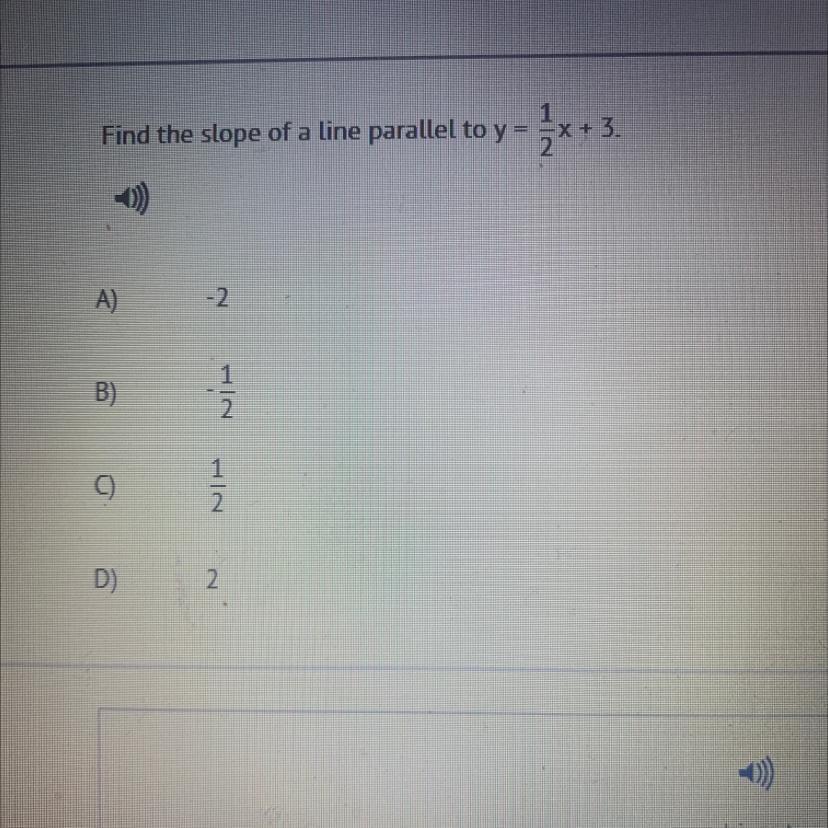 Find the slope of a line parallel to $y = \frac{1}{2}x + 3$.

A) -2

B) $-\frac{1}{2}$

C) $\frac{1}{2}$

D) 2